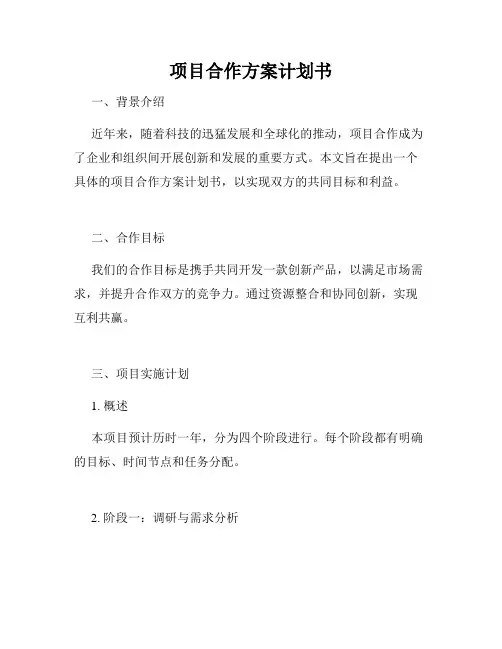 项目合作方案计划书

一、背景介绍

近年来，随着科技的迅猛发展和全球化的推动，项目合作成为了企业和组织间开展创新和发展的重要方式。本文旨在提出一个具体的项目合作方案计划书，以实现双方的共同目标和利益。

二、合作目标

我们的合作目标是携手共同开发一款创新产品，以满足市场需求，并提升合作双方的竞争力。通过资源整合和协同创新，实现互利共赢。

三、项目实施计划

1. 概述

本项目预计历时一年，分为四个阶段进行。每个阶段都有明确的目标、时间节点和任务分配。

2. 阶段一：调研与需求分析